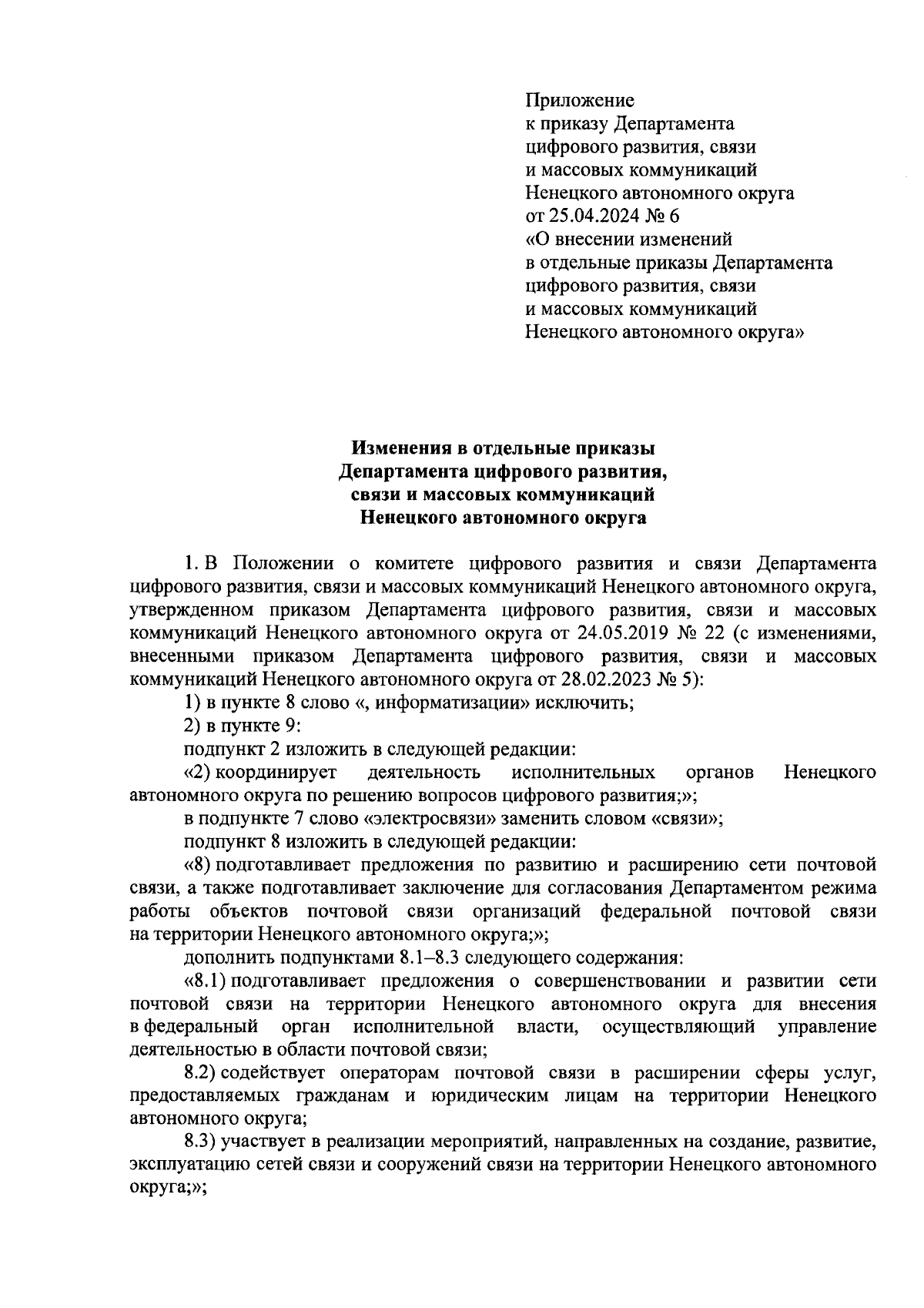 Приложение
к приказу Департамента
цифрового развития, связи
и массовых коммуникаций
Ненецкого автономного округа
от 25.04.2024 № 6
«О внесении изменений
в отдельные приказы Департамента
цифрового развития, связи
и массовых коммуникаций
Ненецкого автономного округа»

Изменения в отдельные приказы
Департамента цифрового развития,
связи и массовых коммуникаций
Ненецкого автономного округа

1. В Положении о комитете цифрового развития и связи Департамента цифрового развития, связи и массовых коммуникаций Ненецкого автономного округа, утвержденном приказом Департамента цифрового развития, связи и массовых коммуникаций Ненецкого автономного округа от 24.05.2019 № 22 (с изменениями, внесенными приказом Департамента цифрового развития, связи и массовых коммуникаций Ненецкого автономного округа от 28.02.2023 № 5):

1) в пункте 8 слово «, информатизации» исключить;

2) в пункте 9:

подпункт 2 изложить в следующей редакции:

«2) координирует деятельность исполнительных органов Ненецкого автономного округа по решению вопросов цифрового развития;»;

в подпункте 7 слово «электросвязи» заменить словом «связи»;

подпункт 8 изложить в следующей редакции:

«8) подготавливает предложения по развитию и расширению сети почтовой связи, а также подготавливает заключение для согласования Департаментом режима работы объектов почтовой связи организаций федеральной почтовой связи на территории Ненецкого автономного округа;»;

дополнить подпунктами 8.1–8.3 следующего содержания:

«8.1) подготавливает предложения о совершенствовании и развитии сети почтовой связи на территории Ненецкого автономного округа для внесения в федеральный орган исполнительной власти, осуществляющий управление деятельностью в области почтовой связи;

8.2) содействует операторам почтовой связи в расширении сферы услуг, предоставляемых гражданам и юридическим лицам на территории Ненецкого автономного округа;

8.3) участвует в реализации мероприятий, направленных на создание, развитие, эксплуатацию сетей связи и сооружений связи на территории Ненецкого автономного округа;»;